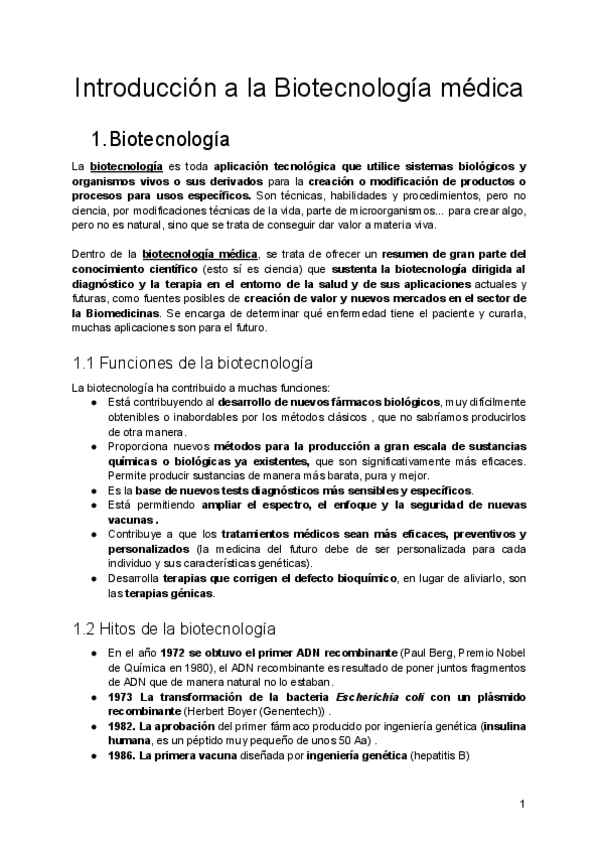 Introducción a la Biotecnología médica

1. Biotecnología

La biotecnología es toda aplicación tecnológica que utilice sistemas biológicos y organismos vivos o sus derivados para la creación o modificación de productos o procesos para usos específicos. Son técnicas, habilidades y procedimientos, pero no ciencia, por modificaciones técnicas de la vida, parte de microorganismos... para crear algo, pero no es natural, sino que se trata de conseguir dar valor a materia viva.

Dentro de la biotecnología médica, se trata de ofrecer un resumen de gran parte del conocimiento científico (esto sí es ciencia) que sustenta la biotecnología dirigida al diagnóstico y la terapia en el entorno de la salud y de sus aplicaciones actuales y futuras, como fuentes posibles de creación de valor y nuevos mercados en el sector de la Biomedicinas. Se encarga de determinar qué enfermedad tiene el paciente y curarla, muchas aplicaciones son para el futuro.

1.1 Funciones de la biotecnología

La biotecnología ha contribuido a muchas funciones:
● Está contribuyendo al desarrollo de nuevos fármacos biológicos, muy difícilmente obtenibles o inabordables por los métodos clásicos , que no sabríamos producirlos de otra manera.
● Proporciona nuevos métodos para la producción a gran escala de sustancias químicas o biológicas ya existentes, que son significativamente más eficaces. Permite producir sustancias de manera más barata, pura y mejor.
● Es la base de nuevos tests diagnósticos más sensibles y específicos.
● Está permitiendo ampliar el espectro, el enfoque y la seguridad de nuevas vacunas.
● Contribuye a que los tratamientos médicos sean más eficaces, preventivos y personalizados (la medicina del futuro debe de ser personalizada para cada individuo y sus características genéticas).
● Desarrolla terapias que corrigen el defecto bioquímico, en lugar de aliviarlo, son las terapias génicas.

1.2 Hitos de la biotecnología

● En el año 1972 se obtuvo el primer ADN recombinante (Paul Berg, Premio Nobel de Química en 1980), el ADN recombinante es resultado de poner juntos fragmentos de ADN que de manera natural no lo estaban.
● 1973 La transformación de la bacteria Escherichia coli con un plásmido recombinante (Herbert Boyer (Genentech)) .
● 1982. La aprobación del primer fármaco producido por ingeniería genética (insulina humana, es un péptido muy pequeño de unos 50 Aa) .
● 1986. La primera vacuna diseñada por ingeniería genética (hepatitis B)

1